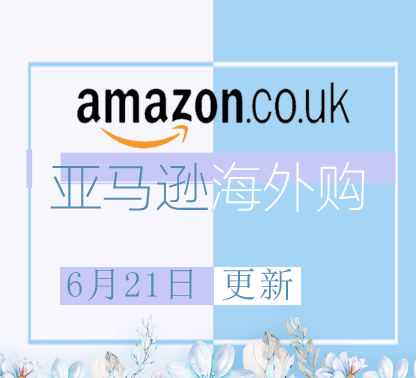 amazon.co.uk

亚马逊海外购

6月21日 更新